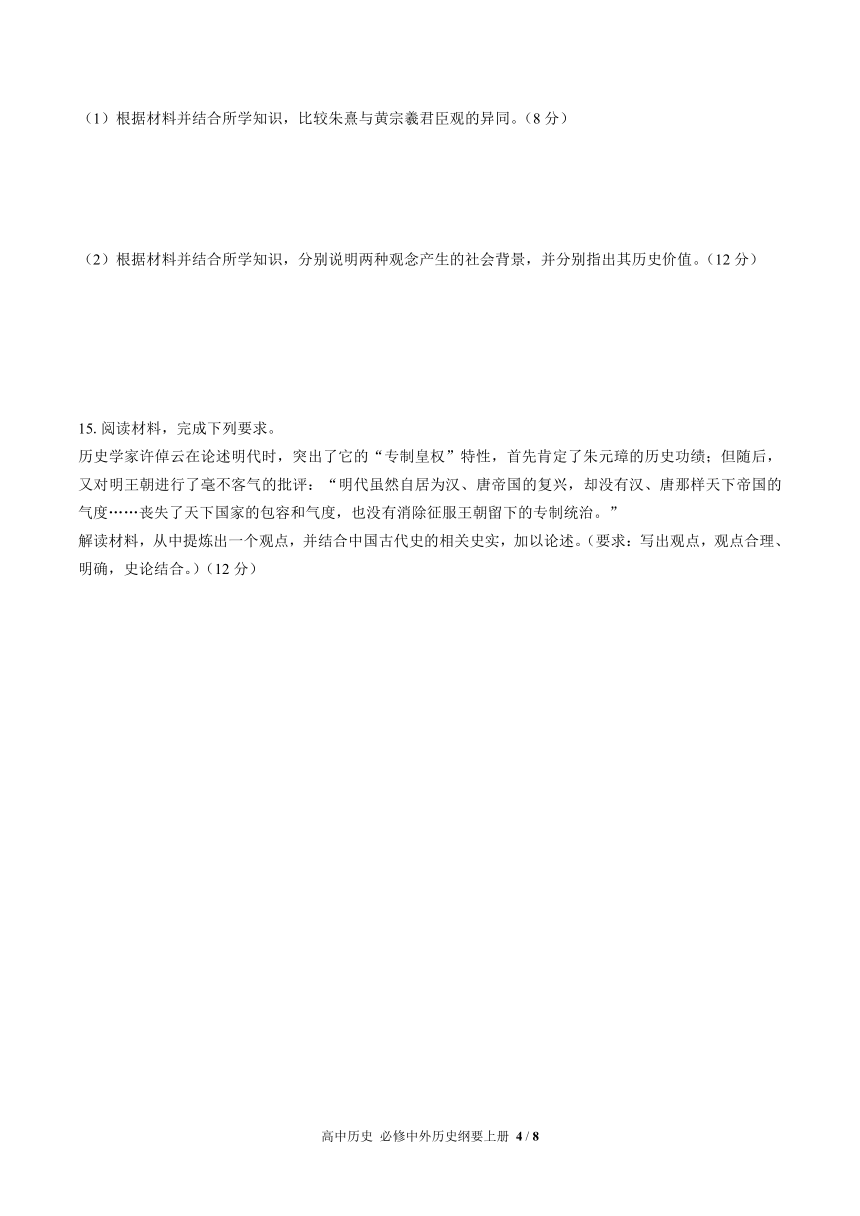 （1）根据材料并结合所学知识，比较朱熹与黄宗羲君臣观的异同。（8 分）

（2）根据材料并结合所学知识，分别说明两种观念产生的社会背景，并分别指出其历史价值。（12 分）

15. 阅读材料，完成下列要求。
历史学家许倬云在论述明代时，突出了它的“专制皇权”特性，首先肯定了朱元璋的历史功绩；但随后，又对明王朝进行了毫不客气的批评：“明代虽然自居为汉、唐帝国的复兴，却没有汉、唐那样天下帝国的气度……丧失了天下国家的包容和气度，也没有消除征服王朝留下的专制统治。”
解读材料，从中提炼出一个观点，并结合中国古代史的相关史实，加以论述。(要求：写出观点，观点合理、明确，史论结合。)（12 分）

高中历史 必修中外历史纲要上册 4 / 8